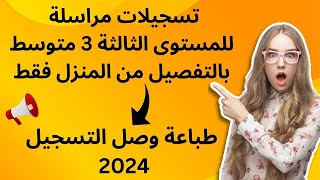 تسجيلات مراسلة
للمستوى الثالثة 3 متوسط
بالتفصيل من المنزل فقط

طباعة وصل التسجيل
2024